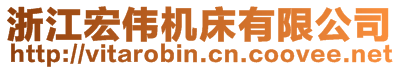 浙江宏伟机床有限公司
http://vitarobin.cn.coovee.net